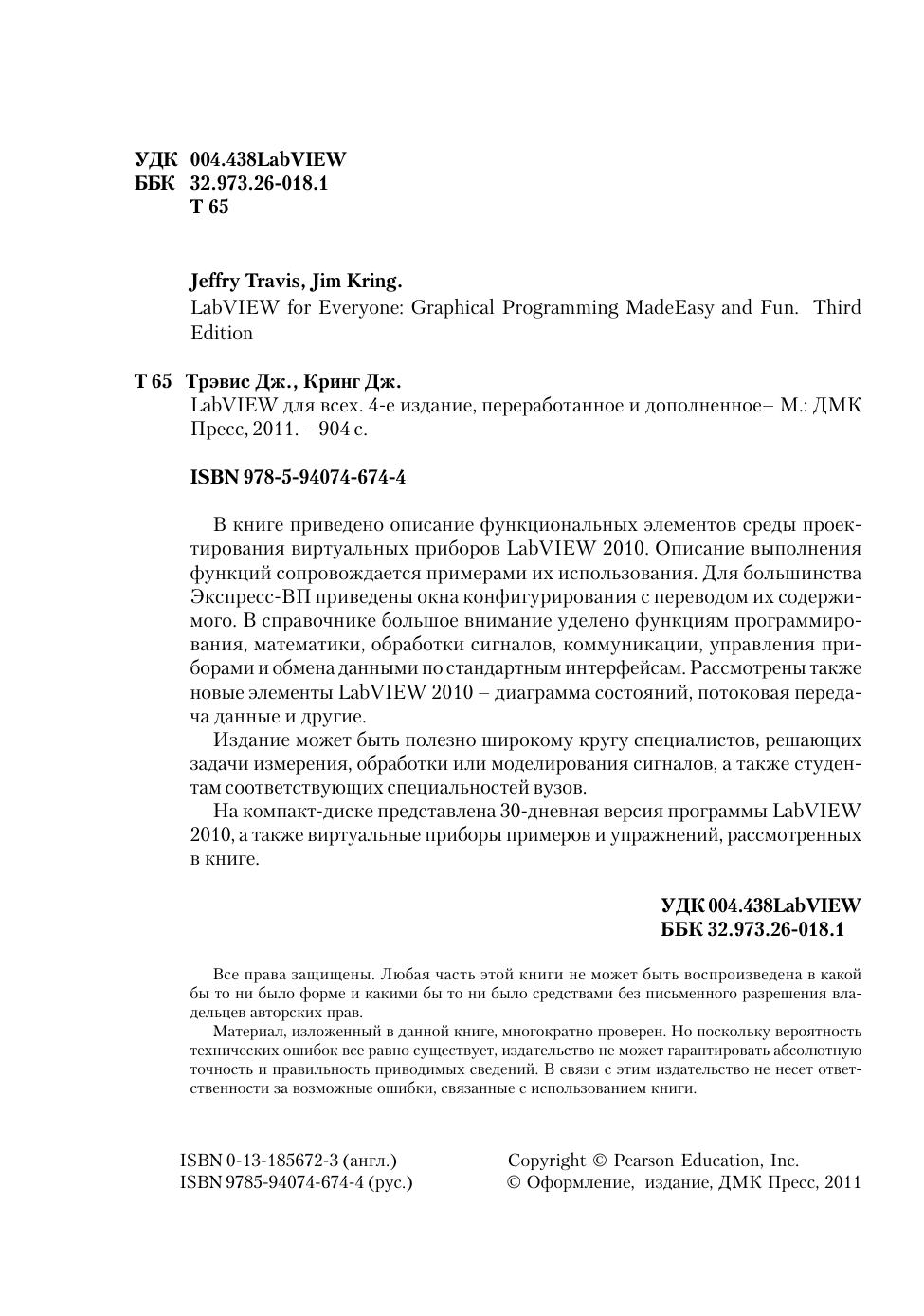 УДК 004.438LabVIEW
ББК 32.973.26-018.1
Т 65

Jeffry Travis, Jim Kring.
LabVIEW for Everyone: Graphical Programming MadeEasy and Fun. Third Edition

Т 65 Трэвис Дж., Кринг Дж.
LabVIEW для всех. 4-е издание, переработанное и дополненное– М.: ДМК Пресс, 2011. – 904 с.

ISBN 978-5-94074-674-4

В книге приведено описание функциональных элементов среды проектирования виртуальных приборов LabVIEW 2010. Описание выполнения функций сопровождается примерами их использования. Для большинства Экспресс-ВП приведены окна конфигурирования с переводом их содержимого. В справочнике большое внимание уделено функциям программирования, математики, обработки сигналов, коммуникации, управления приборами и обмена данными по стандартным интерфейсам. Рассмотрены также новые элементы LabVIEW 2010 – диаграмма состояний, потоковая передача данные и другие.

Издание может быть полезно широкому кругу специалистов, решающих задачи измерения, обработки или моделирования сигналов, а также студентам соответствующих специальностей вузов.

На компакт-диске представлена 30-дневная версия программы LabVIEW 2010, а также виртуальные приборы примеров и упражнений, рассмотренных в книге.

УДК 004.438LabVIEW
ББК 32.973.26-018.1

Все права защищены. Любая часть этой книги не может быть воспроизведена в какой бы то ни было форме и какими бы то ни было средствами без письменного разрешения владельцев авторских прав.

Материал, изложенный в данной книге, многократно проверен. Но поскольку вероятность технических ошибок все равно существует, издательство не может гарантировать абсолютную точность и правильность приводимых сведений. В связи с этим издательство не несет ответственности за возможные ошибки, связанные с использованием книги.

ISBN 0-13-185672-3 (англ.)
ISBN 9785-94074-674-4 (рус.)

Copyright © Pearson Education, Inc.
© Оформление, издание, ДМК Пресс, 2011